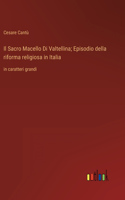 Cesare Cantù

Il Sacro Macello Di Valtellina; Episodio della riforma religiosa in Italia

in caratteri grandi

outlook